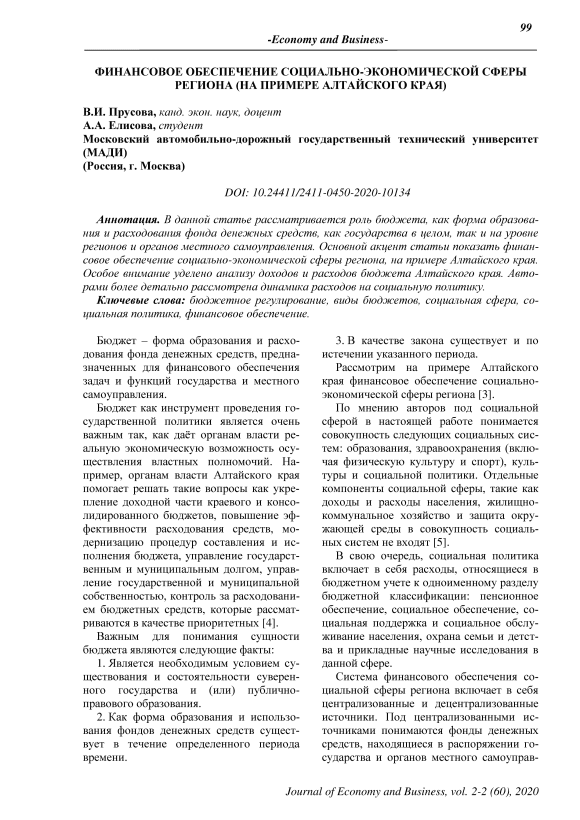 99

-Economy and Business-

ФИНАНСОВОЕ ОБЕСПЕЧЕНИЕ СОЦИАЛЬНО-ЭКОНОМИЧЕСКОЙ СФЕРЫ РЕГИОНА (НА ПРИМЕРЕ АЛТАЙСКОГО КРАЯ)

В.И. Прусова, канд. экон. наук, доцент
А.А. Елисова, студент
Московский автомобильно-дорожный государственный технический университет (МАДИ)
(Россия, г. Москва)

DOI: 10.24411/2411-0450-2020-10134

Аннотация. В данной статье рассматривается роль бюджета, как форма образования и расходования фонда денежных средств, как государства в целом, так и на уровне регионов и органов местного самоуправления. Основной акцент статьи показать финансовое обеспечение социально-экономической сферы региона, на примере Алтайского края. Особое внимание уделено анализу доходов и расходов бюджета Алтайского края. Авторами более детально рассмотрена динамика расходов на социальную политику.

Ключевые слова: бюджетное регулирование, виды бюджетов, социальная сфера, социальная политика, финансовое обеспечение.

Бюджет – форма образования и расходования фонда денежных средств, предназначенных для финансового обеспечения задач и функций государства и местного самоуправления.

Бюджет как инструмент проведения государственной политики является очень важным так, как даёт органам власти реальную экономическую возможность осуществления властных полномочий. Например, органам власти Алтайского края помогает решать такие вопросы как укрепление доходной части краевого и консолидированного бюджетов, повышение эффективности расходования средств, модернизацию процедур составления и исполнения бюджета, управление государственным и муниципальным долгом, управление государственной и муниципальной собственностью, контроль за расходованием бюджетных средств, которые рассматриваются в качестве приоритетных [4].

Важным для понимания сущности бюджета являются следующие факты:

1. Является необходимым условием существования и состоятельности суверенного государства и (или) публично-правового образования.

2. Как форма образования и использования фондов денежных средств существует в течение определенного периода времени.

3. В качестве закона существует и по истечении указанного периода.

Рассмотрим на примере Алтайского края финансовое обеспечение социально-экономической сферы региона [3].

По мнению авторов под социальной сферой в настоящей работе понимается совокупность следующих социальных систем: образования, здравоохранения (включая физическую культуру и спорт), культуры и социальной политики. Отдельные компоненты социальной сферы, такие как доходы и расходы населения, жилищно-коммунальное хозяйство и защита окружающей среды в совокупность социальных систем не входят [5].

В свою очередь, социальная политика включает в себя расходы, относящиеся в бюджетном учете к одноименному разделу бюджетной классификации: пенсионное обеспечение, социальное обеспечение, социальная поддержка и социальное обслуживание населения, охрана семьи и детства и прикладные научные исследования в данной сфере.

Система финансового обеспечения социальной сферы региона включает в себя централизованные и децентрализованные источники. Под централизованными источниками понимаются фонды денежных средств, находящиеся в распоряжении государства и органов местного самоуправ-

Journal of Economy and Business, vol. 2-2 (60), 2020